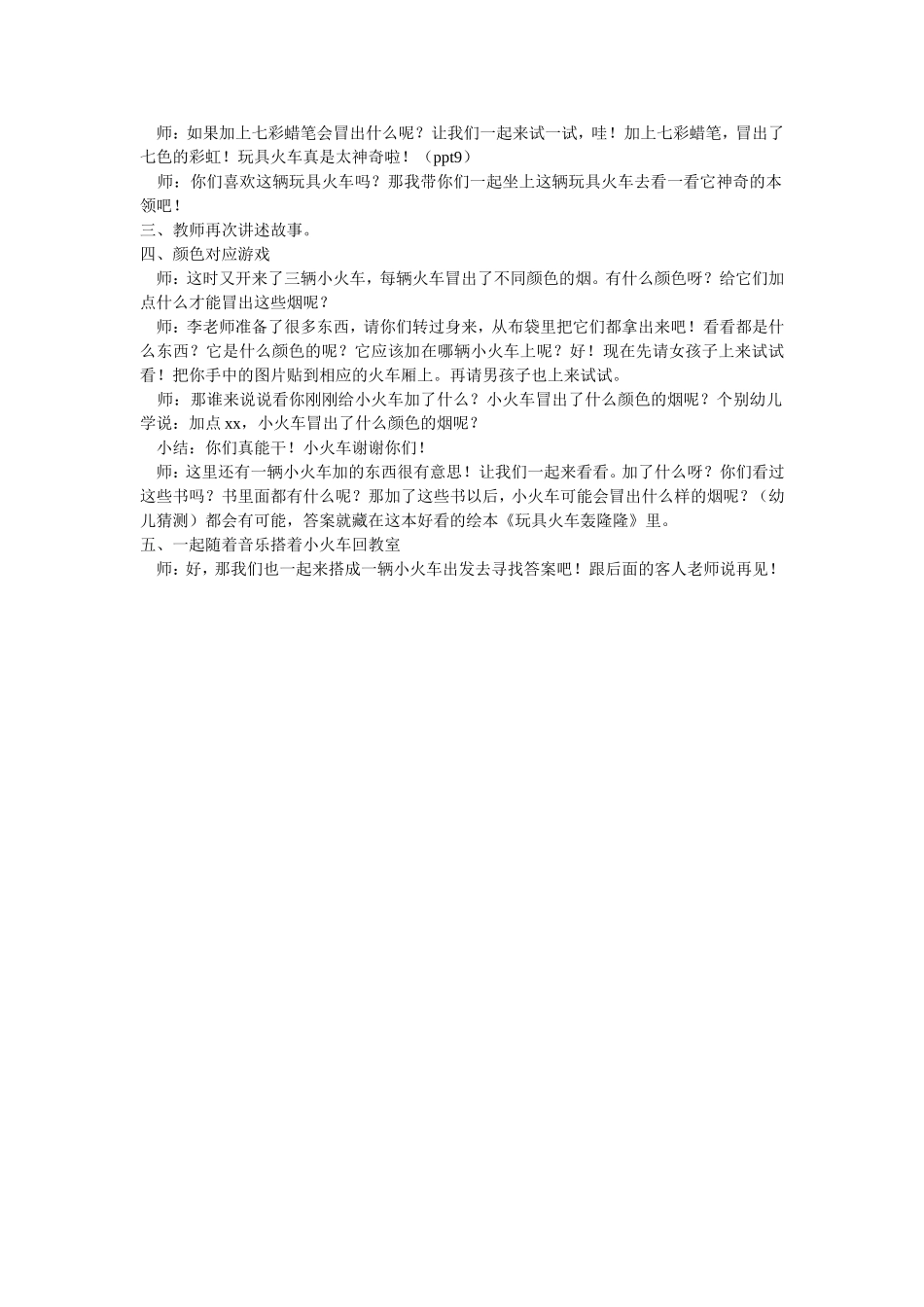 师：如果加上七彩蜡笔会冒出什么呢？让我们一起来试一试，哇！加上七彩蜡笔，冒出了七色的彩虹！玩具火车真是太神奇啦！（ppt9）

师：你们喜欢这辆玩具火车吗？那我带你们一起坐上这辆玩具火车去看一看它神奇的本领吧！

三、教师再次讲述故事。

四、颜色对应游戏

师：这时又开来了三辆小火车，每辆火车冒出了不同颜色的烟。有什么颜色呀？给它们加点什么才能冒出这些烟呢？

师：李老师准备了很多东西，请你们转过身来，从布袋里把它们都拿出来吧！看看都是什么东西？它是什么颜色的呢？它应该加在哪辆小火车上呢？好！现在先请女孩子上来试试看！把你手中的图片贴到相应的火车厢上。再请男孩子也上来试试。

师：那谁来说说看你刚刚给小火车加了什么？小火车冒出了什么颜色的烟呢？个别幼儿学说：加点 xx，小火车冒出了什么颜色的烟呢？

小结：你们真能干！小火车谢谢你们!

师：这里还有一辆小火车加的东西很有意思！让我们一起来看看。加了什么呀？你们看过这些书吗？书里面都有什么呢？那加了这些书以后，小火车可能会冒出什么样的烟呢？（幼儿猜测）都会有可能，答案就藏在这本好看的绘本《玩具火车轰隆隆》里。

五、一起随着音乐搭着小火车回教室

师：好，那我们也一起来搭成一辆小火车出发去寻找答案吧！跟后面的客人老师说再见！